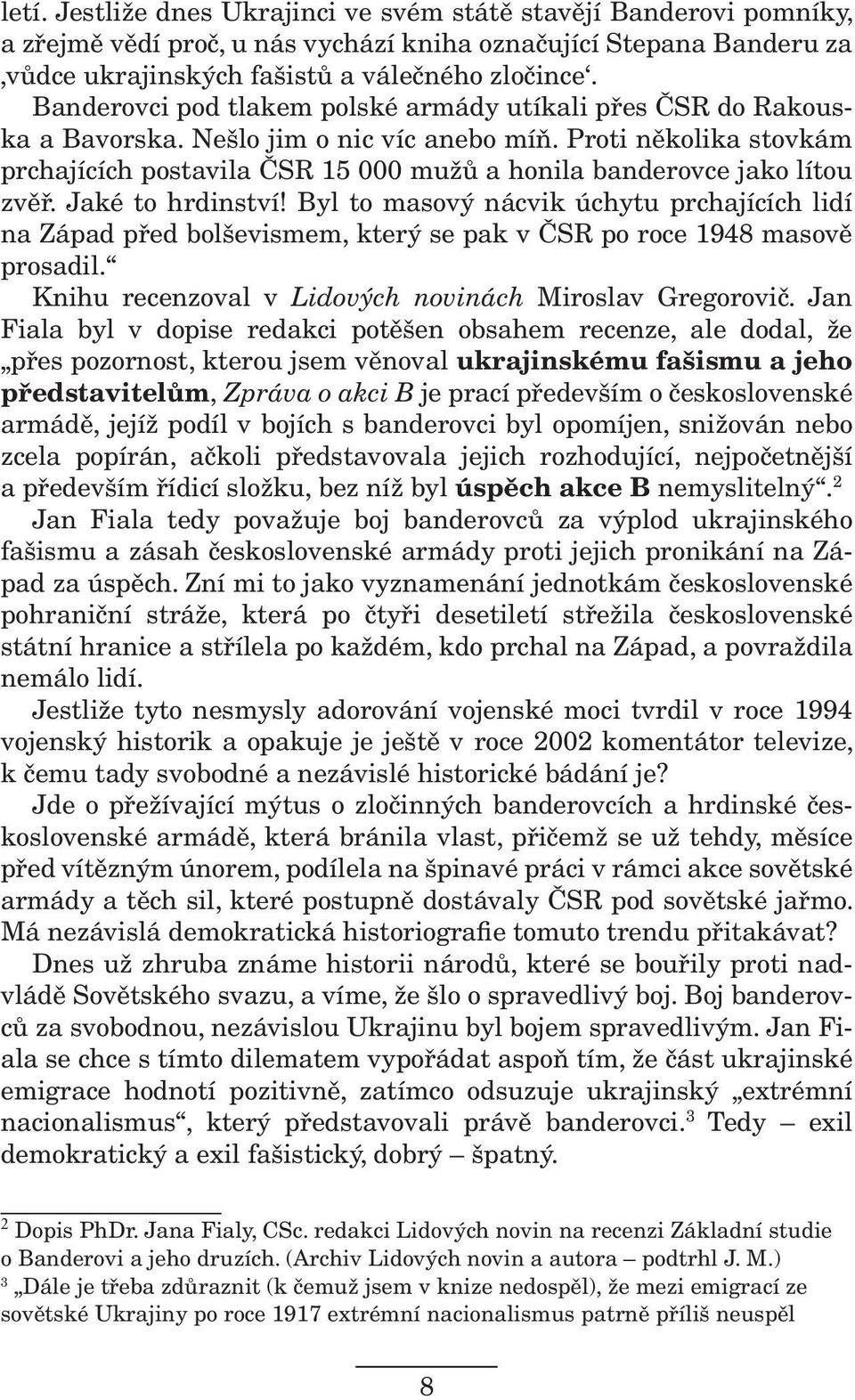 letí. Jestliže dnes Ukrajinci ve svém státě stavějí Banderovi pomníky, a zřejmě vědí proč, u nás vychází kniha označující Stepana Banderu za ‚vůdce ukrajinských fašistů a válečného zločince‘. Banderovci pod tlakem polské armády utíkali přes ČSR do Rakouska a Bavorska. Nešlo jim o nic víc anebo míň. Proti několika stovkám prchajících postavila ČSR 15 000 mužů a honila banderovce jako lítou zvěř. Jaké to hrdinství! Byl to masový nácvik úchytu prchajících lidí na Západ před bolševismem, který se pak v ČSR po roce 1948 masově prosadil.“

Knihu recenzoval v Lidových novinách Miroslav Gregorovič. Jan Fiala byl v dopise redakci potěšen obsahem recenze, ale dodal, že „přes pozornost, kterou jsem věnoval ukrajinskému fašismu a jeho představitelům, Zpráva o akci B je prací především o československé armádě, jejíž podíl v bojích s banderovci byl opomíjen, snižován nebo zcela popírán, ačkoli představovala jejich rozhodující, nejpočetnější a především řídicí složku, bez níž byl úspěch akce B nemyslitelný“.$^2$

Jan Fiala tedy považuje boj banderovců za výplod ukrajinského fašismu a zásah československé armády proti jejich pronikání na Západ za úspěch. Zní mi to jako vyznamenání jednotkám československé pohraniční stráže, která po čtyři desetiletí střežila československé státní hranice a střílela po každém, kdo prchal na Západ, a povraždila nemálo lidí.

Jestliže tyto nesmysly adorování vojenské moci tvrdil v roce 1994 vojenský historik a opakuje je ještě v roce 2002 komentátor televize, k čemu tady svobodné a nezávislé historické bádání je?

Jde o přežívající mýtus o zločinných banderovcích a hrdinské československé armádě, která bránila vlast, přičemž se už tehdy, měsíce před vítězným únorem, podílela na špinavé práci v rámci akce sovětské armády a těch sil, které postupně dostávaly ČSR pod sovětské jařmo. Má nezávislá demokratická historiografie tomuto trendu přitakávat?

Dnes už zhruba známe historii národů, které se bouřily proti nadvládě Sovětského svazu, a víme, že šlo o spravedlivý boj. Boj banderovců za svobodnou, nezávislou Ukrajinu byl bojem spravedlivým. Jan Fiala se chce s tímto dilematem vypořádat aspoň tím, že část ukrajinské emigrace hodnotí pozitivně, zatímco odsuzuje ukrajinský „extrémní nacionalismus“, který představovali právě banderovci.$^3$ Tedy – exil demokratický a exil fašistický, dobrý – špatný.

$^2$ Dopis PhDr. Jana Fialy, CSc. redakci Lidových novin na recenzi Základní studie o Banderovi a jeho druzích. (Archiv Lidových novin a autora – podtrhl J. M.)
$^3$ „Dále je třeba zdůraznit (k čemuž jsem v knize nedospěl), že mezi emigrací ze sovětské Ukrajiny po roce 1917 extrémní nacionalismus patrně příliš neuspěl

8